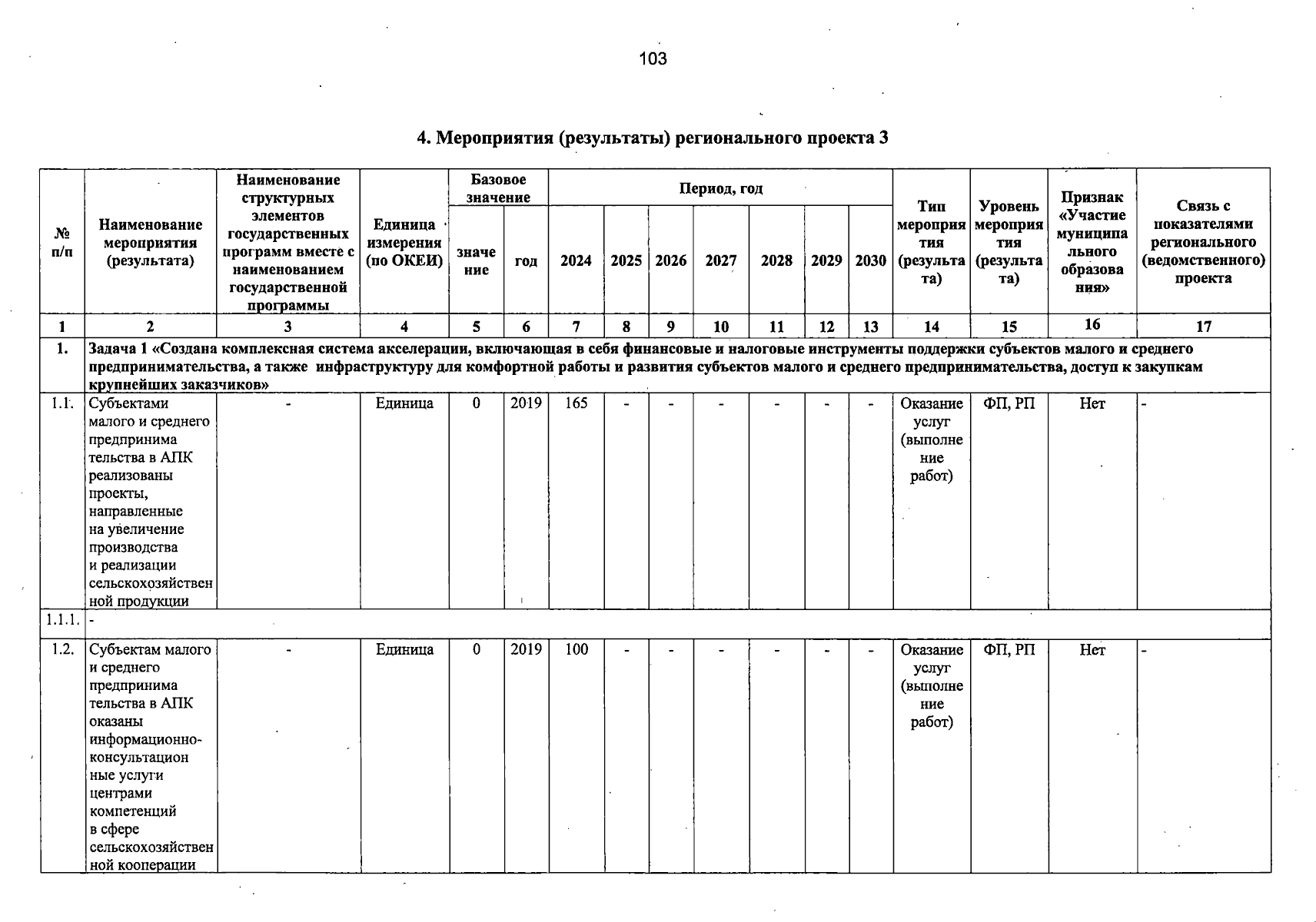 103

4. Мероприятия (результаты) регионального проекта 3

| № п/п | Наименование мероприятия (результата) | Наименование структурных элементов государственных программ вместе с наименованием государственной программы | Единица измерения (по ОКЕИ) | Базовое значение: значение | Базовое значение: год | Период, год: 2024 | 2025 | 2026 | 2027 | 2028 | 2029 | 2030 | Тип мероприятия (результата) | Уровень мероприятия (результата) | Признак «Участие муниципального образования» | Связь с показателями регионального (ведомственного) проекта |
|---|---|---|---|---|---|---|---|---|---|---|---|---|---|---|---|---|
| 1 | 2 | 3 | 4 | 5 | 6 | 7 | 8 | 9 | 10 | 11 | 12 | 13 | 14 | 15 | 16 | 17 |
| 1. | Задача 1 «Создана комплексная система акселерации, включающая в себя финансовые и налоговые инструменты поддержки субъектов малого и среднего предпринимательства, а также инфраструктуру для комфортной работы и развития субъектов малого и среднего предпринимательства, доступ к закупкам крупнейших заказчиков» | | | | | | | | | | | | | | | |
| 1.1. | Субъектами малого и среднего предпринимательства в АПК реализованы проекты, направленные на увеличение производства и реализации сельскохозяйственной продукции | - | Единица | 0 | 2019 | 165 | - | - | - | - | - | - | Оказание услуг (выполнение работ) | ФП, РП | Нет | - |
| 1.1.1. | - | | | | | | | | | | | | | | | |
| 1.2. | Субъектам малого и среднего предпринимательства в АПК оказаны информационно-консультационные услуги центрами компетенций в сфере сельскохозяйственной кооперации | - | Единица | 0 | 2019 | 100 | - | - | - | - | - | - | Оказание услуг (выполнение работ) | ФП, РП | Нет | - |